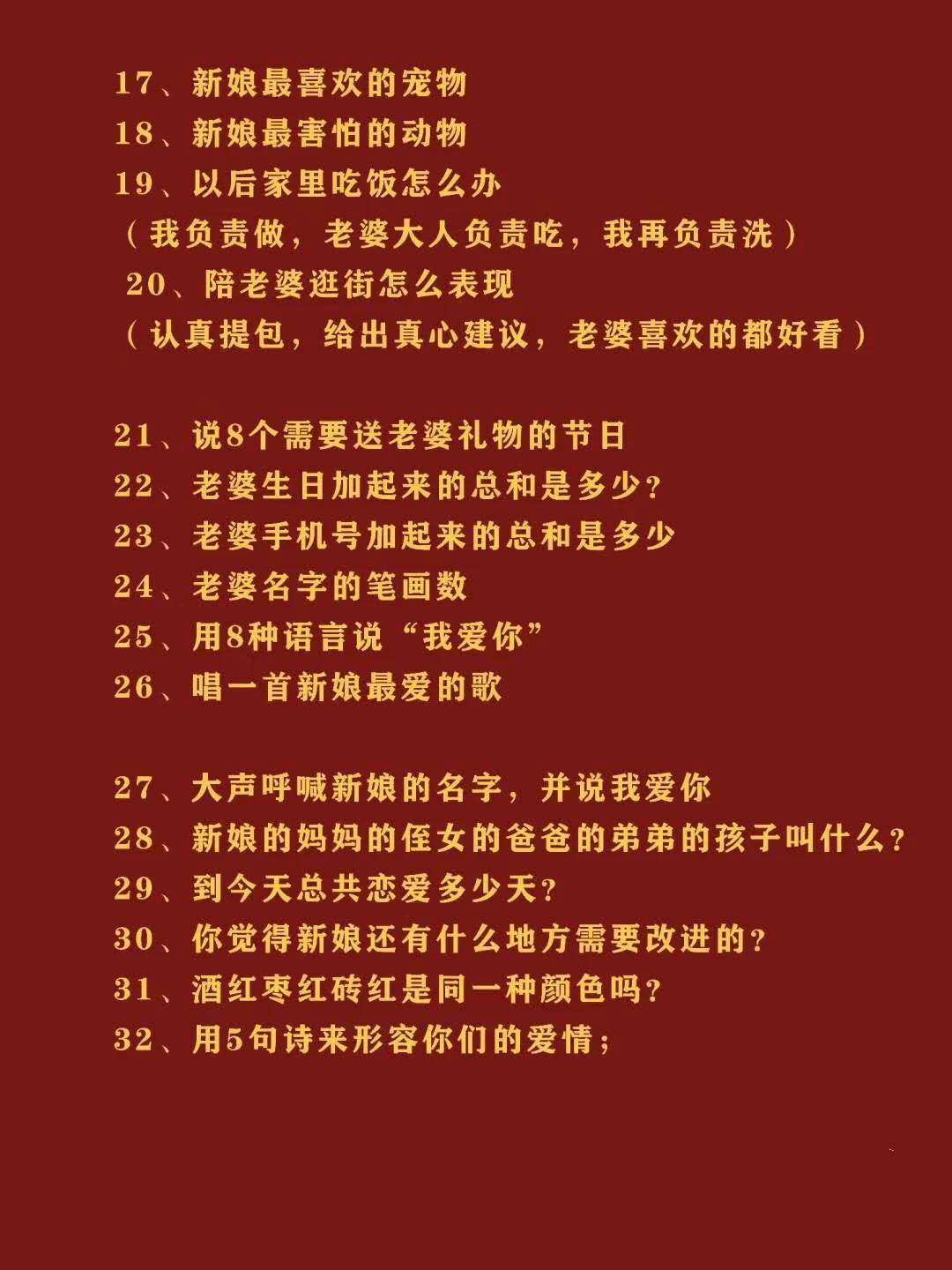 17、新娘最喜欢的宠物
18、新娘最害怕的动物
19、以后家里吃饭怎么办
（我负责做，老婆大人负责吃，我再负责洗）
20、陪老婆逛街怎么表现
（认真提包，给出真心建议，老婆喜欢的都好看）

21、说8个需要送老婆礼物的节日
22、老婆生日加起来的总和是多少？
23、老婆手机号加起来的总和是多少
24、老婆名字的笔画数
25、用8种语言说“我爱你”
26、唱一首新娘最爱的歌

27、大声呼喊新娘的名字，并说我爱你
28、新娘的妈妈的侄女的爸爸的弟弟的孩子叫什么？
29、到今天总共恋爱多少天？
30、你觉得新娘还有什么地方需要改进的？
31、酒红枣红砖红是同一种颜色吗？
32、用5句诗来形容你们的爱情；